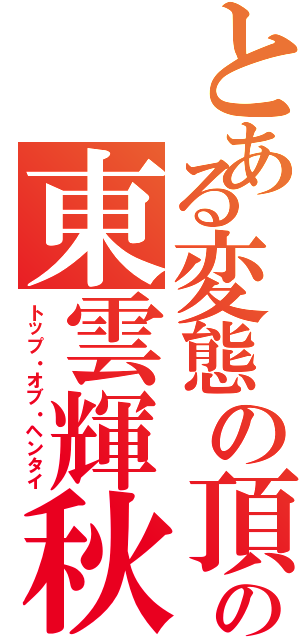 とある変態の頂の
東雲輝秋
トップ・オブ・ヘンタイ